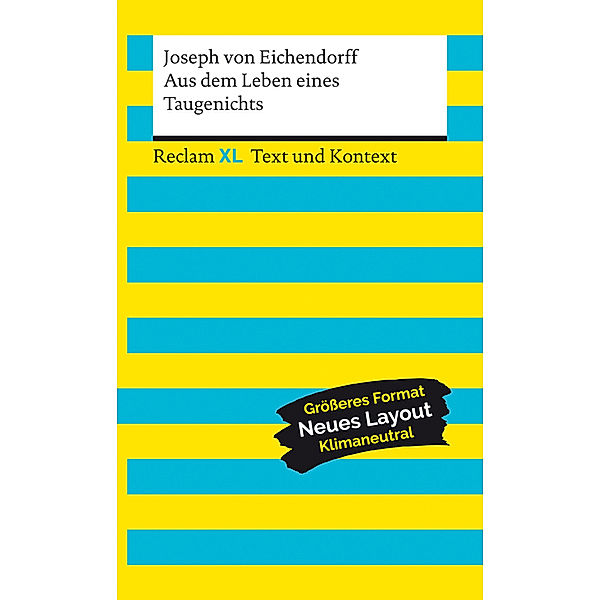 Joseph von Eichendorff
Aus dem Leben eines Taugenichts

Reclam XL Text und Kontext

Größeres Format
Neues Layout
Klimaneutral